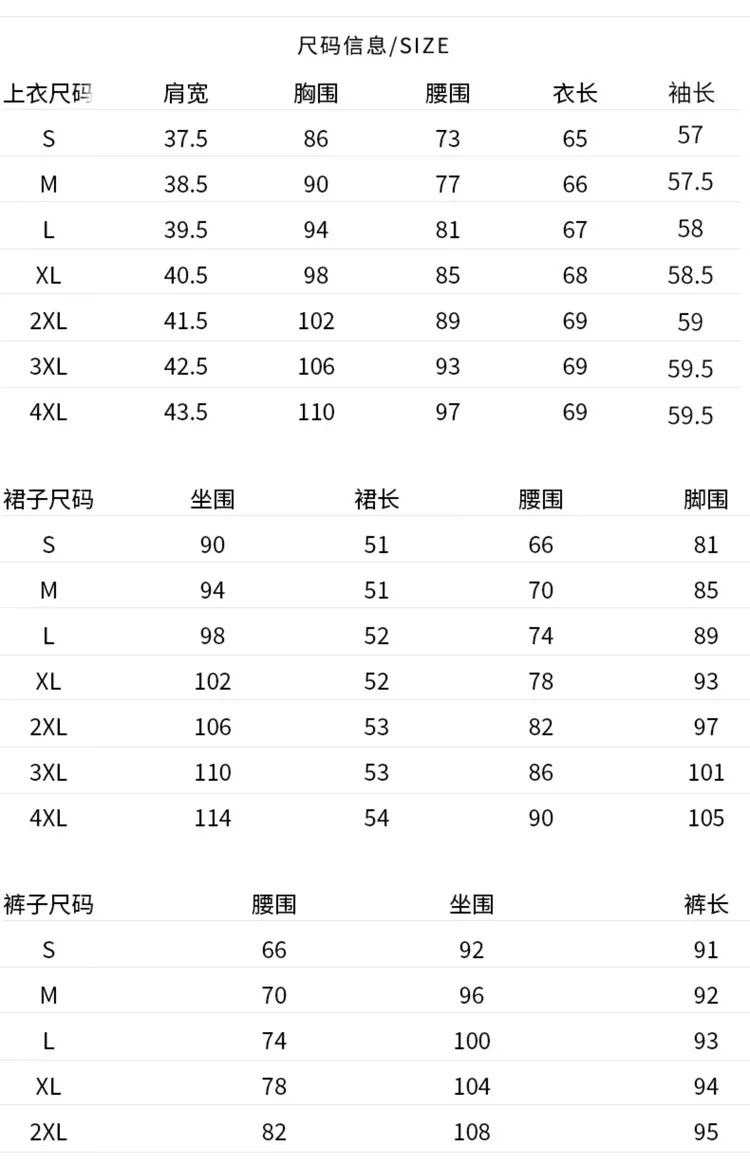 尺码信息/SIZE

| 上衣尺码 | 肩宽 | 胸围 | 腰围 | 衣长 | 袖长 |
|---|---|---|---|---|---|
| S | 37.5 | 86 | 73 | 65 | 57 |
| M | 38.5 | 90 | 77 | 66 | 57.5 |
| L | 39.5 | 94 | 81 | 67 | 58 |
| XL | 40.5 | 98 | 85 | 68 | 58.5 |
| 2XL | 41.5 | 102 | 89 | 69 | 59 |
| 3XL | 42.5 | 106 | 93 | 69 | 59.5 |
| 4XL | 43.5 | 110 | 97 | 69 | 59.5 |

| 裙子尺码 | 坐围 | 裙长 | 腰围 | 脚围 |
|---|---|---|---|---|
| S | 90 | 51 | 66 | 81 |
| M | 94 | 51 | 70 | 85 |
| L | 98 | 52 | 74 | 89 |
| XL | 102 | 52 | 78 | 93 |
| 2XL | 106 | 53 | 82 | 97 |
| 3XL | 110 | 53 | 86 | 101 |
| 4XL | 114 | 54 | 90 | 105 |

| 裤子尺码 | 腰围 | 坐围 | 裤长 |
|---|---|---|---|
| S | 66 | 92 | 91 |
| M | 70 | 96 | 92 |
| L | 74 | 100 | 93 |
| XL | 78 | 104 | 94 |
| 2XL | 82 | 108 | 95 |